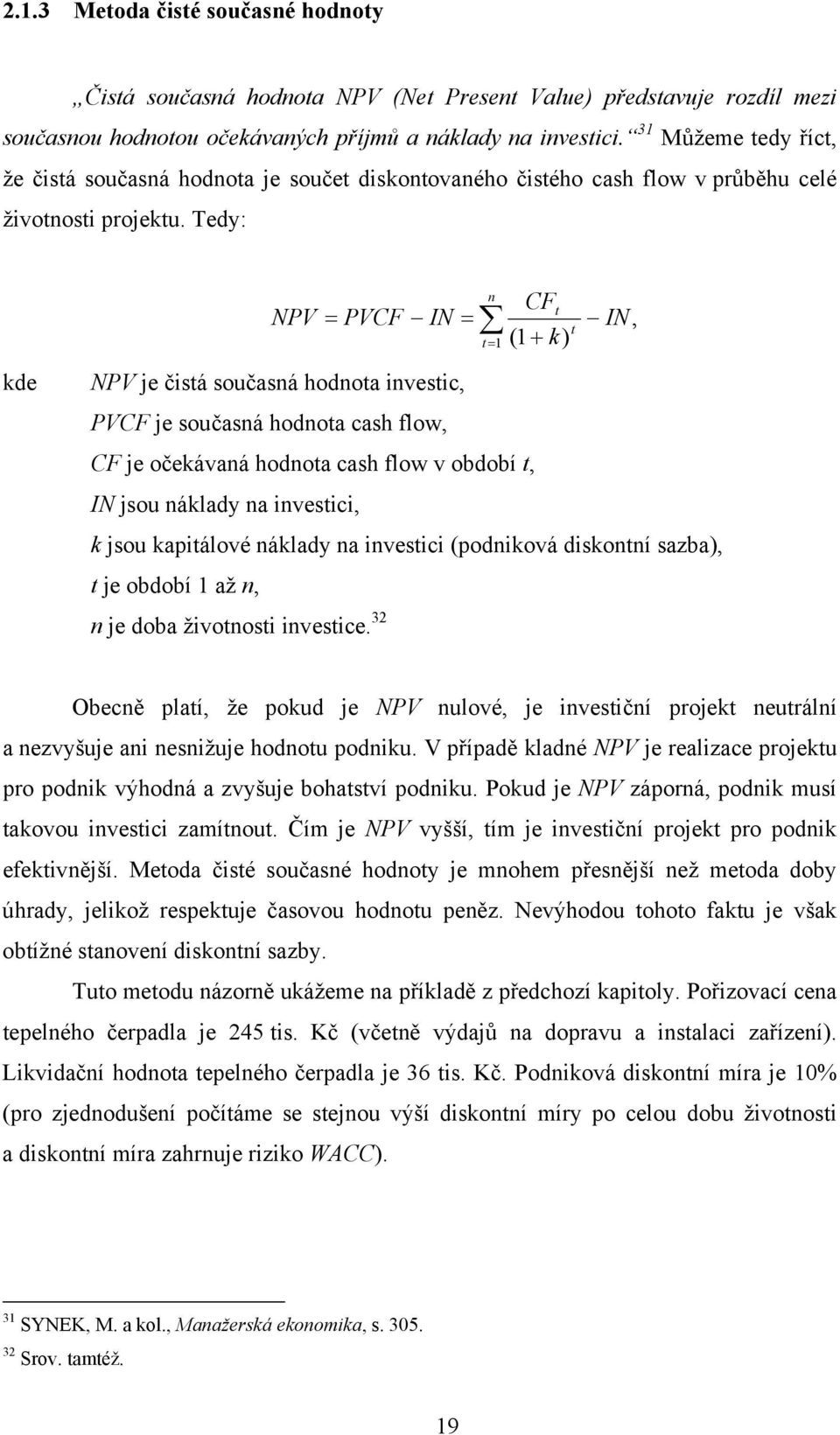 2.1.3 Metoda čisté současné hodnoty

„Čistá současná hodnota NPV (Net Present Value) představuje rozdíl mezi současnou hodnotou očekávaných příjmů a náklady na investici.“$^{31}$ Můžeme tedy říct, že čistá současná hodnota je součet diskontovaného čistého cash flow v průběhu celé životnosti projektu. Tedy:

$NPV = PVCF - IN = \sum_{t=1}^{n} \frac{CF_t}{(1+k)^t} - IN,$

kde NPV je čistá současná hodnota investic,
PVCF je současná hodnota cash flow,
CF je očekávaná hodnota cash flow v období t,
IN jsou náklady na investici,
k jsou kapitálové náklady na investici (podniková diskontní sazba),
t je období 1 až n,
n je doba životnosti investice.$^{32}$

Obecně platí, že pokud je NPV nulové, je investiční projekt neutrální a nezvyšuje ani nesnižuje hodnotu podniku. V případě kladné NPV je realizace projektu pro podnik výhodná a zvyšuje bohatství podniku. Pokud je NPV záporná, podnik musí takovou investici zamítnout. Čím je NPV vyšší, tím je investiční projekt pro podnik efektivnější. Metoda čisté současné hodnoty je mnohem přesnější než metoda doby úhrady, jelikož respektuje časovou hodnotu peněz. Nevýhodou tohoto faktu je však obtížné stanovení diskontní sazby.

Tuto metodu názorně ukážeme na příkladě z předchozí kapitoly. Pořizovací cena tepelného čerpadla je 245 tis. Kč (včetně výdajů na dopravu a instalaci zařízení). Likvidační hodnota tepelného čerpadla je 36 tis. Kč. Podniková diskontní míra je 10% (pro zjednodušení počítáme se stejnou výší diskontní míry po celou dobu životnosti a diskontní míra zahrnuje riziko WACC).

$^{31}$ SYNEK, M. a kol., Manažerská ekonomika, s. 305.
$^{32}$ Srov. tamtéž.

19